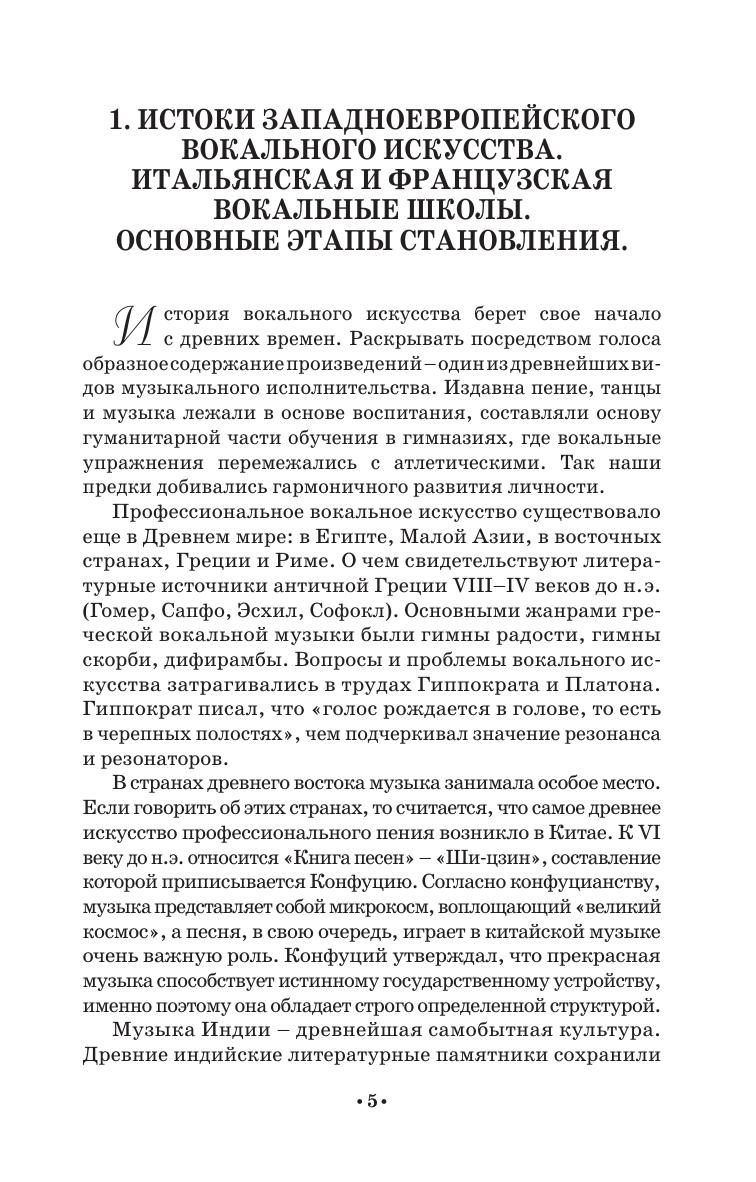 1. ИСТОКИ ЗАПАДНОЕВРОПЕЙСКОГО ВОКАЛЬНОГО ИСКУССТВА. ИТАЛЬЯНСКАЯ И ФРАНЦУЗСКАЯ ВОКАЛЬНЫЕ ШКОЛЫ. ОСНОВНЫЕ ЭТАПЫ СТАНОВЛЕНИЯ.

История вокального искусства берет свое начало с древних времен. Раскрывать посредством голоса образное содержание произведений – один из древнейших видов музыкального исполнительства. Издавна пение, танцы и музыка лежали в основе воспитания, составляли основу гуманитарной части обучения в гимназиях, где вокальные упражнения перемежались с атлетическими. Так наши предки добивались гармоничного развития личности.

Профессиональное вокальное искусство существовало еще в Древнем мире: в Египте, Малой Азии, в восточных странах, Греции и Риме. О чем свидетельствуют литературные источники античной Греции VIII–IV веков до н.э. (Гомер, Сапфо, Эсхил, Софокл). Основными жанрами греческой вокальной музыки были гимны радости, гимны скорби, дифирамбы. Вопросы и проблемы вокального искусства затрагивались в трудах Гиппократа и Платона. Гиппократ писал, что «голос рождается в голове, то есть в черепных полостях», чем подчеркивал значение резонанса и резонаторов.

В странах древнего востока музыка занимала особое место. Если говорить об этих странах, то считается, что самое древнее искусство профессионального пения возникло в Китае. К VI веку до н.э. относится «Книга песен» – «Ши-цзин», составление которой приписывается Конфуцию. Согласно конфуцианству, музыка представляет собой микрокосм, воплощающий «великий космос», а песня, в свою очередь, играет в китайской музыке очень важную роль. Конфуций утверждал, что прекрасная музыка способствует истинному государственному устройству, именно поэтому она обладает строго определенной структурой.

Музыка Индии – древнейшая самобытная культура. Древние индийские литературные памятники сохранили

• 5 •